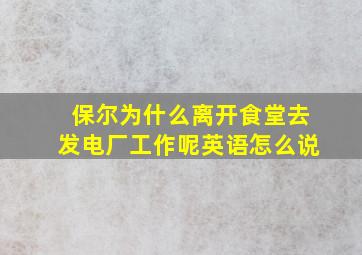 保尔为什么离开食堂去发电厂工作呢英语怎么说